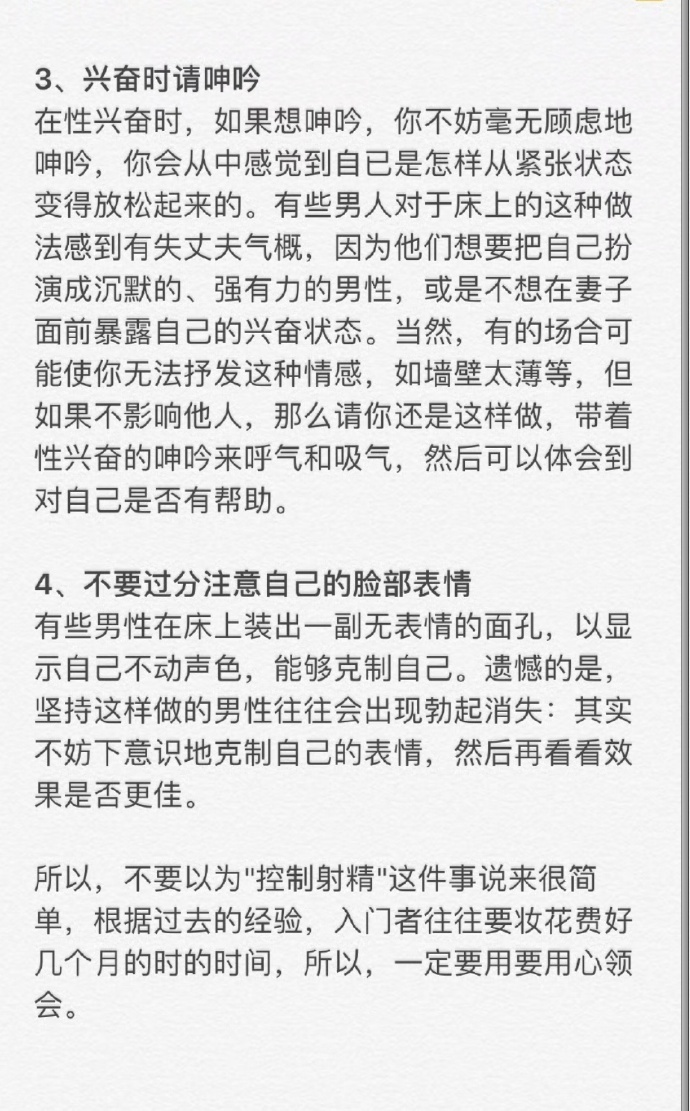 3、兴奋时请呻吟
在性兴奋时，如果想呻吟，你不妨毫无顾虑地呻吟，你会从中感觉到自已是怎样从紧张状态变得放松起来的。有些男人对于床上的这种做法感到有失丈夫气概，因为他们想要把自己扮演成沉默的、强有力的男性，或是不想在妻子面前暴露自己的兴奋状态。当然，有的场合可能使你无法抒发这种情感，如墙壁太薄等，但如果不影响他人，那么请你还是这样做，带着性兴奋的呻吟来呼气和吸气，然后可以体会到对自己是否有帮助。

4、不要过分注意自己的脸部表情
有些男性在床上装出一副无表情的面孔，以显示自己不动声色，能够克制自己。遗憾的是，坚持这样做的男性往往会出现勃起消失：其实不妨下意识地克制自己的表情，然后再看看效果是否更佳。

所以，不要以为"控制射精"这件事说来很简单，根据过去的经验，入门者往往要妆花费好几个月的时的时间，所以，一定要用要用心领会。